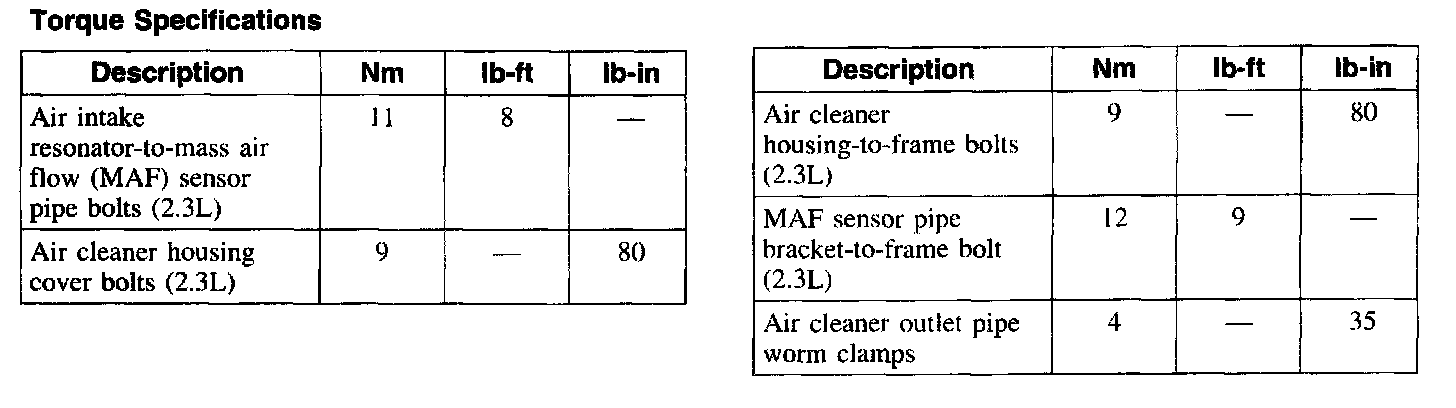 **Torque Specifications**

| Description | Nm | lb-ft | lb-in |
|---|---|---|---|
| Air intake resonator-to-mass air flow (MAF) sensor pipe bolts (2.3L) | 11 | 8 | — |
| Air cleaner housing cover bolts (2.3L) | 9 | — | 80 |

| Description | Nm | lb-ft | lb-in |
|---|---|---|---|
| Air cleaner housing-to-frame bolts (2.3L) | 9 | — | 80 |
| MAF sensor pipe bracket-to-frame bolt (2.3L) | 12 | 9 | — |
| Air cleaner outlet pipe worm clamps | 4 | — | 35 |